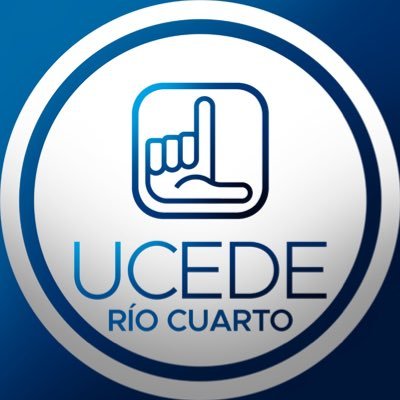 UCEDE
RÍO CUARTO